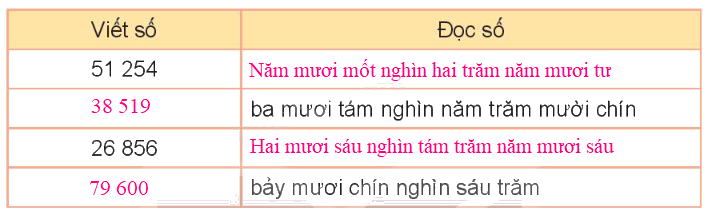 | Viết số | Đọc số |
|---|---|
| 51 254 | Năm mươi mốt nghìn hai trăm năm mươi tư |
| 38 519 | ba mươi tám nghìn năm trăm mười chín |
| 26 856 | Hai mươi sáu nghìn tám trăm năm mươi sáu |
| 79 600 | bảy mươi chín nghìn sáu trăm |